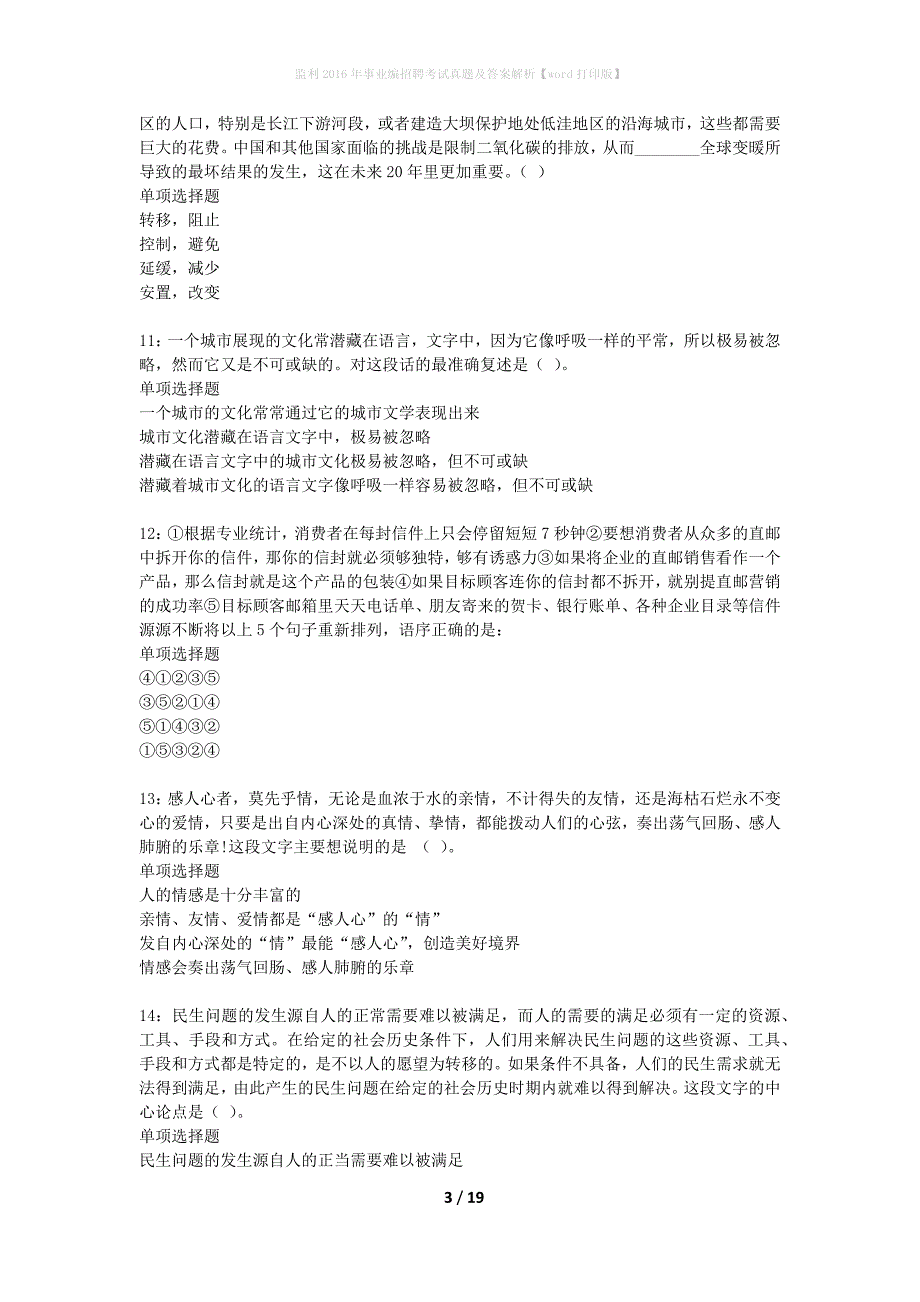 监利2016年事业编招聘考试真题及答案解析【word打印版】

区的人口，特别是长江下游河段，或者建造大坝保护地处低洼地区的沿海城市，这些都需要巨大的花费。中国和其他国家面临的挑战是限制二氧化碳的排放，从而________全球变暖所导致的最坏结果的发生，这在未来20年里更加重要。（ ）
单项选择题
转移，阻止
控制，避免
延缓，减少
安置，改变

11：一个城市展现的文化常潜藏在语言，文字中，因为它像呼吸一样的平常，所以极易被忽略，然而它又是不可或缺的。对这段话的最准确复述是（ ）。
单项选择题
一个城市的文化常常通过它的城市文学表现出来
城市文化潜藏在语言文字中，极易被忽略
潜藏在语言文字中的城市文化极易被忽略，但不可或缺
潜藏着城市文化的语言文字像呼吸一样容易被忽略，但不可或缺

12：①根据专业统计，消费者在每封信件上只会停留短短7秒钟②要想消费者从众多的直邮中拆开你的信件，那你的信封就必须够独特，够有诱惑力③如果将企业的直邮销售看作一个产品，那么信封就是这个产品的包装④如果目标顾客连你的信封都不拆开，就别提直邮营销的成功率⑤目标顾客邮箱里天天电话单、朋友寄来的贺卡、银行账单、各种企业目录等信件源源不断将以上5个句子重新排列，语序正确的是：
单项选择题
④①②③⑤
③⑤②①④
⑤①④③②
①⑤③②④

13：感人心者，莫先乎情，无论是血浓于水的亲情，不计得失的友情，还是海枯石烂永不变心的爱情，只要是出自内心深处的真情、挚情，都能拨动人们的心弦，奏出荡气回肠、感人肺腑的乐章!这段文字主要想说明的是 （ ）。
单项选择题
人的情感是十分丰富的
亲情、友情、爱情都是“感人心”的“情”
发自内心深处的“情”最能“感人心”，创造美好境界
情感会奏出荡气回肠、感人肺腑的乐章

14：民生问题的发生源自人的正常需要难以被满足，而人的需要的满足必须有一定的资源、工具、手段和方式。在给定的社会历史条件下，人们用来解决民生问题的这些资源、工具、手段和方式都是特定的，是不以人的愿望为转移的。如果条件不具备，人们的民生需求就无法得到满足，由此产生的民生问题在给定的社会历史时期内就难以得到解决。这段文字的中心论点是（ ）。
单项选择题
民生问题的发生源自人的正当需要难以被满足

3 / 19